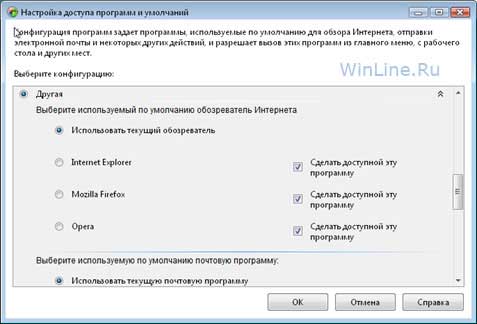 Настройка доступа программ и умолчаний

Конфигурация программ задает программы, используемые по умолчанию для обзора Интернета, отправки электронной почты и некоторых других действий, и разрешает вызов этих программ из главного меню, с рабочего стола и других мест.

Выберите конфигурацию:

WinLine.Ru

Другая

Выберите используемый по умолчанию обозреватель Интернета

Использовать текущий обозреватель

Internet Explorer

Сделать доступной эту программу

Mozilla Firefox

Сделать доступной эту программу

Opera

Сделать доступной эту программу

Выберите используемую по умолчанию почтовую программу:

Использовать текущую почтовую программу

OK

Отмена

Справка